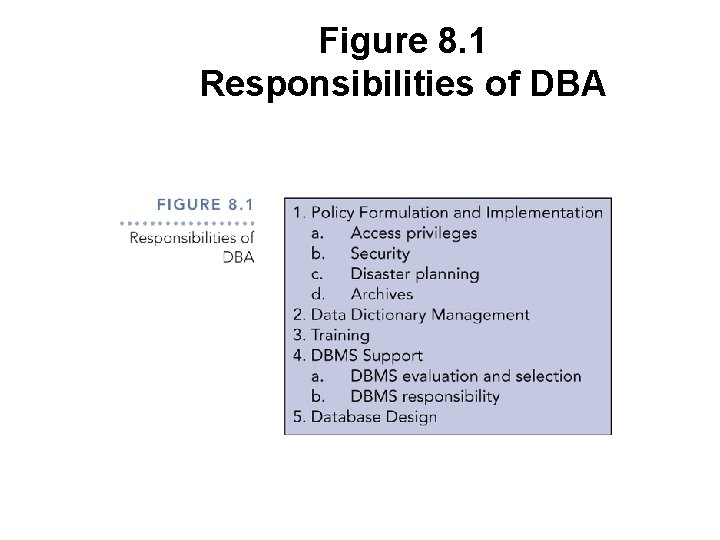 Figure 8.1
Responsibilities of DBA

FIGURE 8.1

Responsibilities of DBA

1. Policy Formulation and Implementation
a. Access privileges
b. Security
c. Disaster planning
d. Archives
2. Data Dictionary Management
3. Training
4. DBMS Support
a. DBMS evaluation and selection
b. DBMS responsibility
5. Database Design